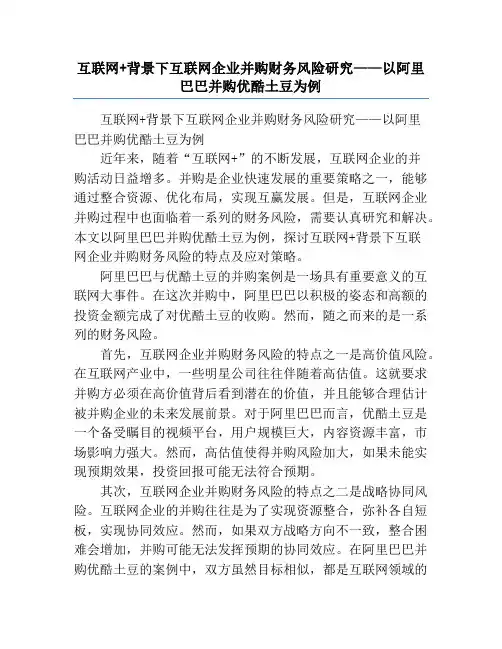 互联网+背景下互联网企业并购财务风险研究——以阿里巴巴并购优酷土豆为例

互联网+背景下互联网企业并购财务风险研究——以阿里巴巴并购优酷土豆为例

近年来，随着“互联网+”的不断发展，互联网企业的并购活动日益增多。并购是企业快速发展的重要策略之一，能够通过整合资源、优化布局，实现互赢发展。但是，互联网企业并购过程中也面临着一系列的财务风险，需要认真研究和解决。本文以阿里巴巴并购优酷土豆为例，探讨互联网+背景下互联网企业并购财务风险的特点及应对策略。

阿里巴巴与优酷土豆的并购案例是一场具有重要意义的互联网大事件。在这次并购中，阿里巴巴以积极的姿态和高额的投资金额完成了对优酷土豆的收购。然而，随之而来的是一系列的财务风险。

首先，互联网企业并购财务风险的特点之一是高价值风险。在互联网产业中，一些明星公司往往伴随着高估值。这就要求并购方必须在高价值背后看到潜在的价值，并且能够合理估计被并购企业的未来发展前景。对于阿里巴巴而言，优酷土豆是一个备受瞩目的视频平台，用户规模巨大，内容资源丰富，市场影响力强大。然而，高估值使得并购风险加大，如果未能实现预期效果，投资回报可能无法符合预期。

其次，互联网企业并购财务风险的特点之二是战略协同风险。互联网企业的并购往往是为了实现资源整合，弥补各自短板，实现协同效应。然而，如果双方战略方向不一致，整合困难会增加，并购可能无法发挥预期的协同效应。在阿里巴巴并购优酷土豆的案例中，双方虽然目标相似，都是互联网领域的